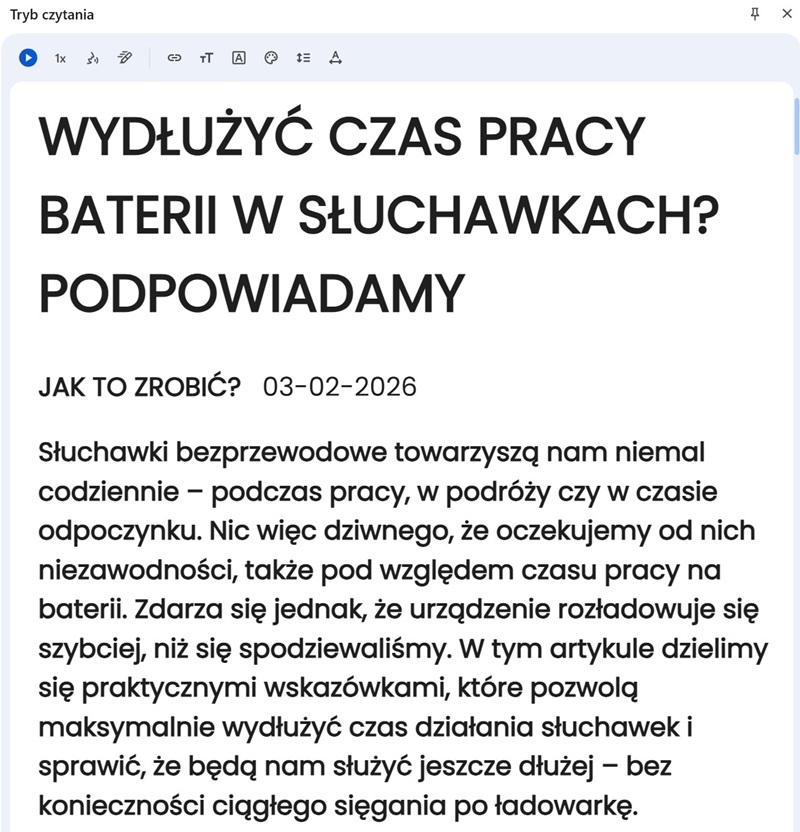 Tryb czytania

1x

WYDŁUŻYĆ CZAS PRACY BATERII W SŁUCHAWKACH? PODPOWIADAMY

JAK TO ZROBIĆ? 03-02-2026

Słuchawki bezprzewodowe towarzyszą nam niemal codziennie – podczas pracy, w podróży czy w czasie odpoczynku. Nic więc dziwnego, że oczekujemy od nich niezawodności, także pod względem czasu pracy na baterii. Zdarza się jednak, że urządzenie rozładowuje się szybciej, niż się spodziewaliśmy. W tym artykule dzielimy się praktycznymi wskazówkami, które pozwolą maksymalnie wydłużyć czas działania słuchawek i sprawić, że będą nam służyć jeszcze dłużej – bez konieczności ciągłego sięgania po ładowarkę.